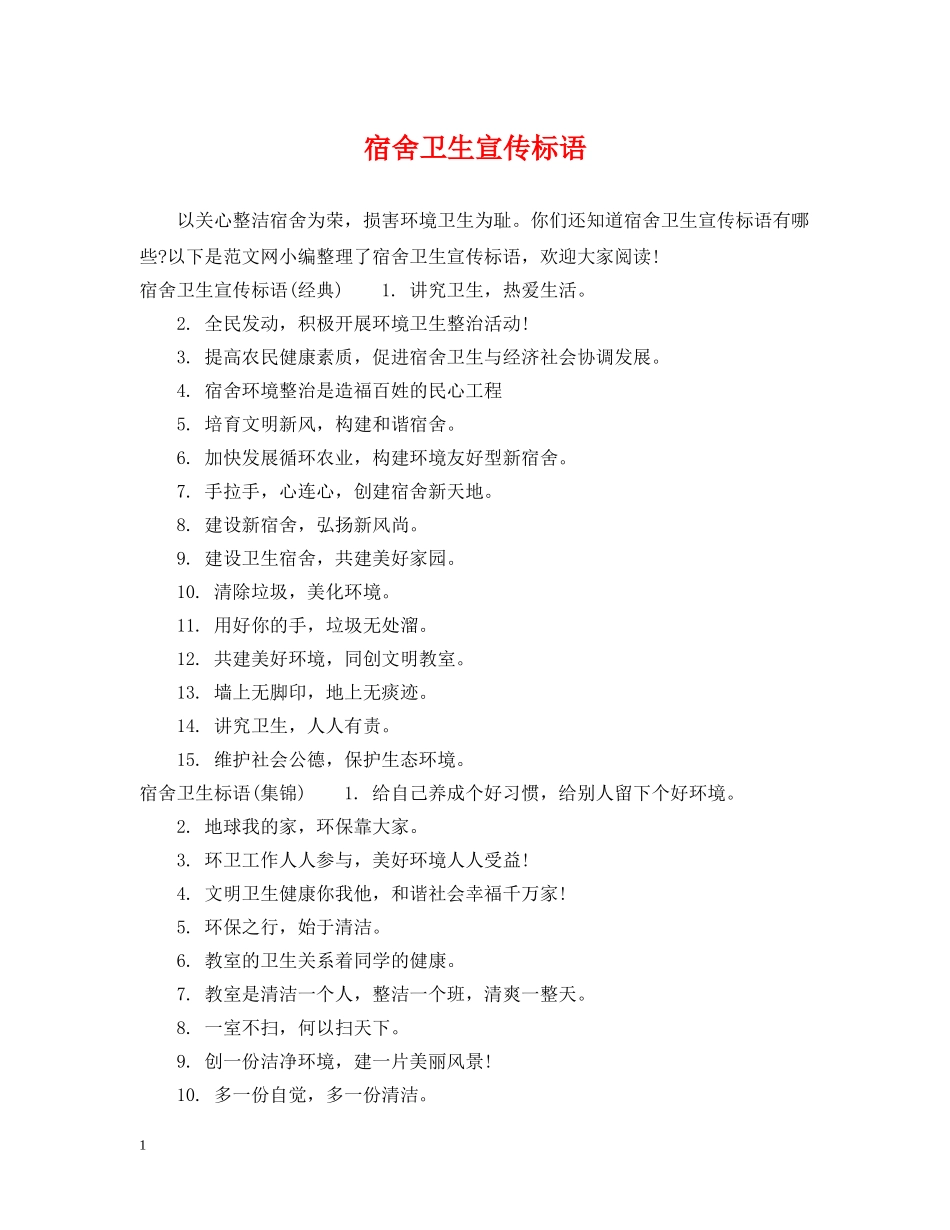 宿舍卫生宣传标语

以关心整洁宿舍为荣，损害环境卫生为耻。你们还知道宿舍卫生宣传标语有哪些?以下是范文网小编整理了宿舍卫生宣传标语，欢迎大家阅读！

宿舍卫生宣传标语(经典)　　1. 讲究卫生，热爱生活。

2. 全民发动，积极开展环境卫生整治活动！

3. 提高农民健康素质，促进宿舍卫生与经济社会协调发展。

4. 宿舍环境整治是造福百姓的民心工程

5. 培育文明新风，构建和谐宿舍。

6. 加快发展循环农业，构建环境友好型新宿舍。

7. 手拉手，心连心，创建宿舍新天地。

8. 建设新宿舍，弘扬新风尚。

9. 建设卫生宿舍，共建美好家园。

10. 清除垃圾，美化环境。

11. 用好你的手，垃圾无处溜。

12. 共建美好环境，同创文明教室。

13. 墙上无脚印，地上无痰迹。

14. 讲究卫生，人人有责。

15. 维护社会公德，保护生态环境。

宿舍卫生标语(集锦)　　1. 给自己养成个好习惯，给别人留下个好环境。

2. 地球我的家，环保靠大家。

3. 环卫工作人人参与，美好环境人人受益！

4. 文明卫生健康你我他，和谐社会幸福千万家！

5. 环保之行，始于清洁。

6. 教室的卫生关系着同学的健康。

7. 教室是清洁一个人，整洁一个班，清爽一整天。

8. 一室不扫，何以扫天下。

9. 创一份洁净环境，建一片美丽风景！

10. 多一份自觉，多一份清洁。

1